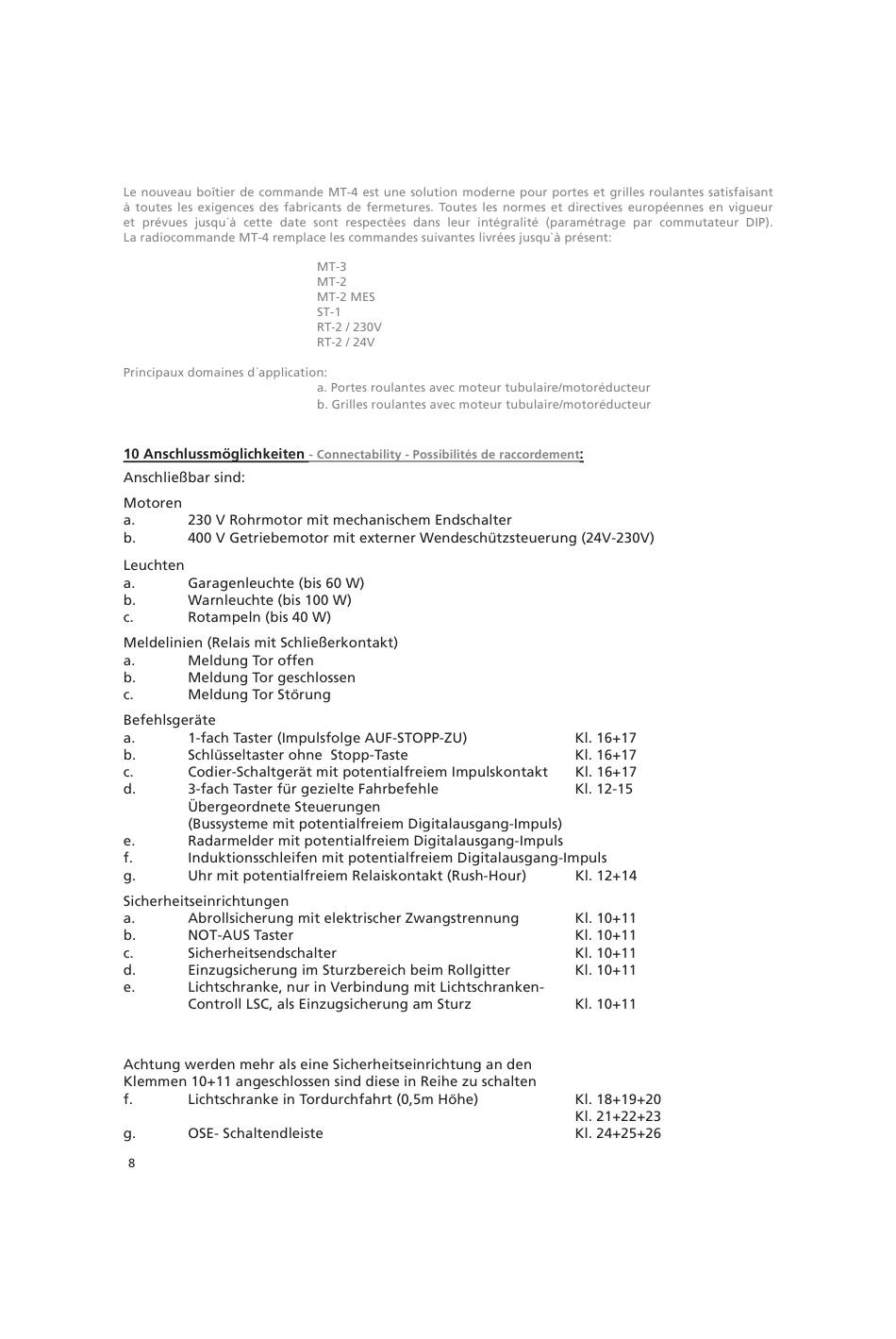 Le nouveau boîtier de commande MT-4 est une solution moderne pour portes et grilles roulantes satisfaisant à toutes les exigences des fabricants de fermetures. Toutes les normes et directives européennes en vigueur et prévues jusqu´à cette date sont respectées dans leur intégralité (paramétrage par commutateur DIP). La radiocommande MT-4 remplace les commandes suivantes livrées jusqu`à présent:

MT-3
MT-2
MT-2 MES
ST-1
RT-2 / 230V
RT-2 / 24V

Principaux domaines d´application:
a. Portes roulantes avec moteur tubulaire/motoréducteur
b. Grilles roulantes avec moteur tubulaire/motoréducteur

10 Anschlussmöglichkeiten - Connectability - Possibilités de raccordement:

Anschließbar sind:

Motoren
a. 230 V Rohrmotor mit mechanischem Endschalter
b. 400 V Getriebemotor mit externer Wendeschützsteuerung (24V-230V)

Leuchten
a. Garagenleuchte (bis 60 W)
b. Warnleuchte (bis 100 W)
c. Rotampeln (bis 40 W)

Meldelinien (Relais mit Schließerkontakt)
a. Meldung Tor offen
b. Meldung Tor geschlossen
c. Meldung Tor Störung

Befehlsgeräte
a. 1-fach Taster (Impulsfolge AUF-STOPP-ZU) Kl. 16+17
b. Schlüsseltaster ohne Stopp-Taste Kl. 16+17
c. Codier-Schaltgerät mit potentialfreiem Impulskontakt Kl. 16+17
d. 3-fach Taster für gezielte Fahrbefehle Kl. 12-15
Übergeordnete Steuerungen
(Bussysteme mit potentialfreiem Digitalausgang-Impuls)
e. Radarmelder mit potentialfreiem Digitalausgang-Impuls
f. Induktionsschleifen mit potentialfreiem Digitalausgang-Impuls
g. Uhr mit potentialfreiem Relaiskontakt (Rush-Hour) Kl. 12+14

Sicherheitseinrichtungen
a. Abrollsicherung mit elektrischer Zwangstrennung Kl. 10+11
b. NOT-AUS Taster Kl. 10+11
c. Sicherheitsendschalter Kl. 10+11
d. Einzugsicherung im Sturzbereich beim Rollgitter Kl. 10+11
e. Lichtschranke, nur in Verbindung mit Lichtschranken-Controll LSC, als Einzugsicherung am Sturz Kl. 10+11

Achtung werden mehr als eine Sicherheitseinrichtung an den Klemmen 10+11 angeschlossen sind diese in Reihe zu schalten
f. Lichtschranke in Tordurchfahrt (0,5m Höhe) Kl. 18+19+20
Kl. 21+22+23
g. OSE- Schaltendleiste Kl. 24+25+26

8